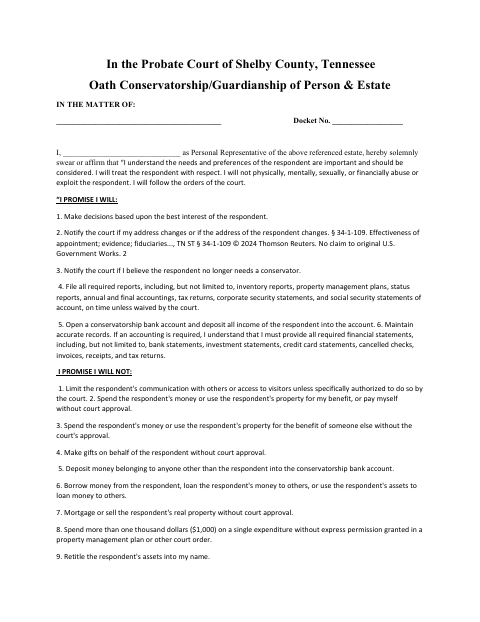 In the Probate Court of Shelby County, Tennessee
Oath Conservatorship/Guardianship of Person & Estate

IN THE MATTER OF:

____ Docket No. ____

I, ____ as Personal Representative of the above referenced estate, hereby solemnly swear or affirm that "I understand the needs and preferences of the respondent are important and should be considered. I will treat the respondent with respect. I will not physically, mentally, sexually, or financially abuse or exploit the respondent. I will follow the orders of the court.

"I PROMISE I WILL:

1. Make decisions based upon the best interest of the respondent.

2. Notify the court if my address changes or if the address of the respondent changes. § 34-1-109. Effectiveness of appointment; evidence; fiduciaries..., TN ST § 34-1-109 © 2024 Thomson Reuters. No claim to original U.S. Government Works. 2

3. Notify the court if I believe the respondent no longer needs a conservator.

4. File all required reports, including, but not limited to, inventory reports, property management plans, status reports, annual and final accountings, tax returns, corporate security statements, and social security statements of account, on time unless waived by the court.

5. Open a conservatorship bank account and deposit all income of the respondent into the account. 6. Maintain accurate records. If an accounting is required, I understand that I must provide all required financial statements, including, but not limited to, bank statements, investment statements, credit card statements, cancelled checks, invoices, receipts, and tax returns.

I PROMISE I WILL NOT:

1. Limit the respondent's communication with others or access to visitors unless specifically authorized to do so by the court. 2. Spend the respondent's money or use the respondent's property for my benefit, or pay myself without court approval.

3. Spend the respondent's money or use the respondent's property for the benefit of someone else without the court's approval.

4. Make gifts on behalf of the respondent without court approval.

5. Deposit money belonging to anyone other than the respondent into the conservatorship bank account.

6. Borrow money from the respondent, loan the respondent's money to others, or use the respondent's assets to loan money to others.

7. Mortgage or sell the respondent's real property without court approval.

8. Spend more than one thousand dollars ($1,000) on a single expenditure without express permission granted in a property management plan or other court order.

9. Retitle the respondent's assets into my name.